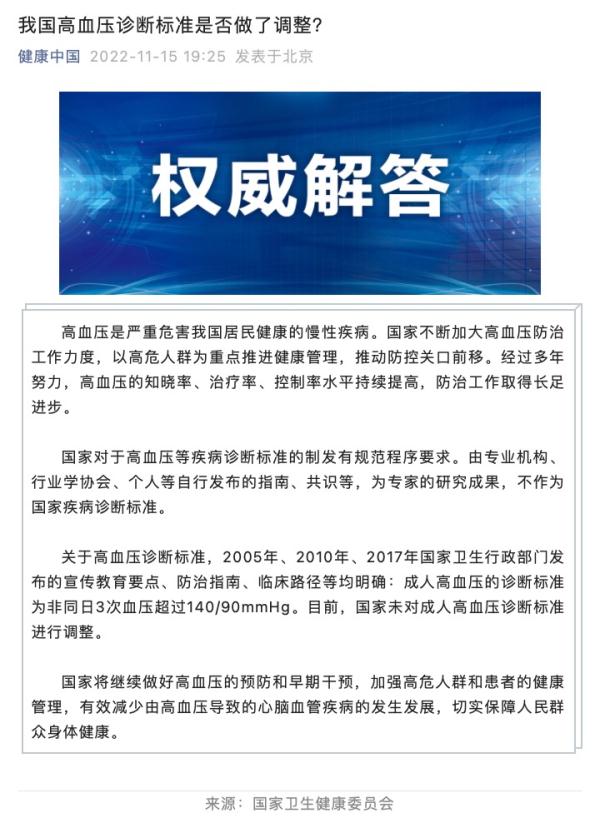 我国高血压诊断标准是否做了调整?

健康中国 2022-11-15 19:25 发表于北京

权威解答

高血压是严重危害我国居民健康的慢性疾病。国家不断加大高血压防治工作力度，以高危人群为重点推进健康管理，推动防控关口前移。经过多年努力，高血压的知晓率、治疗率、控制率水平持续提高，防治工作取得长足进步。

国家对于高血压等疾病诊断标准的制发有规范程序要求。由专业机构、行业学协会、个人等自行发布的指南、共识等，为专家的研究成果，不作为国家疾病诊断标准。

关于高血压诊断标准，2005年、2010年、2017年国家卫生行政部门发布的宣传教育要点、防治指南、临床路径等均明确：成人高血压的诊断标准为非同日3次血压超过140/90mmHg。目前，国家未对成人高血压诊断标准进行调整。

国家将继续做好高血压的预防和早期干预，加强高危人群和患者的健康管理，有效减少由高血压导致的心脑血管疾病的发生发展，切实保障人民群众身体健康。

来源：国家卫生健康委员会